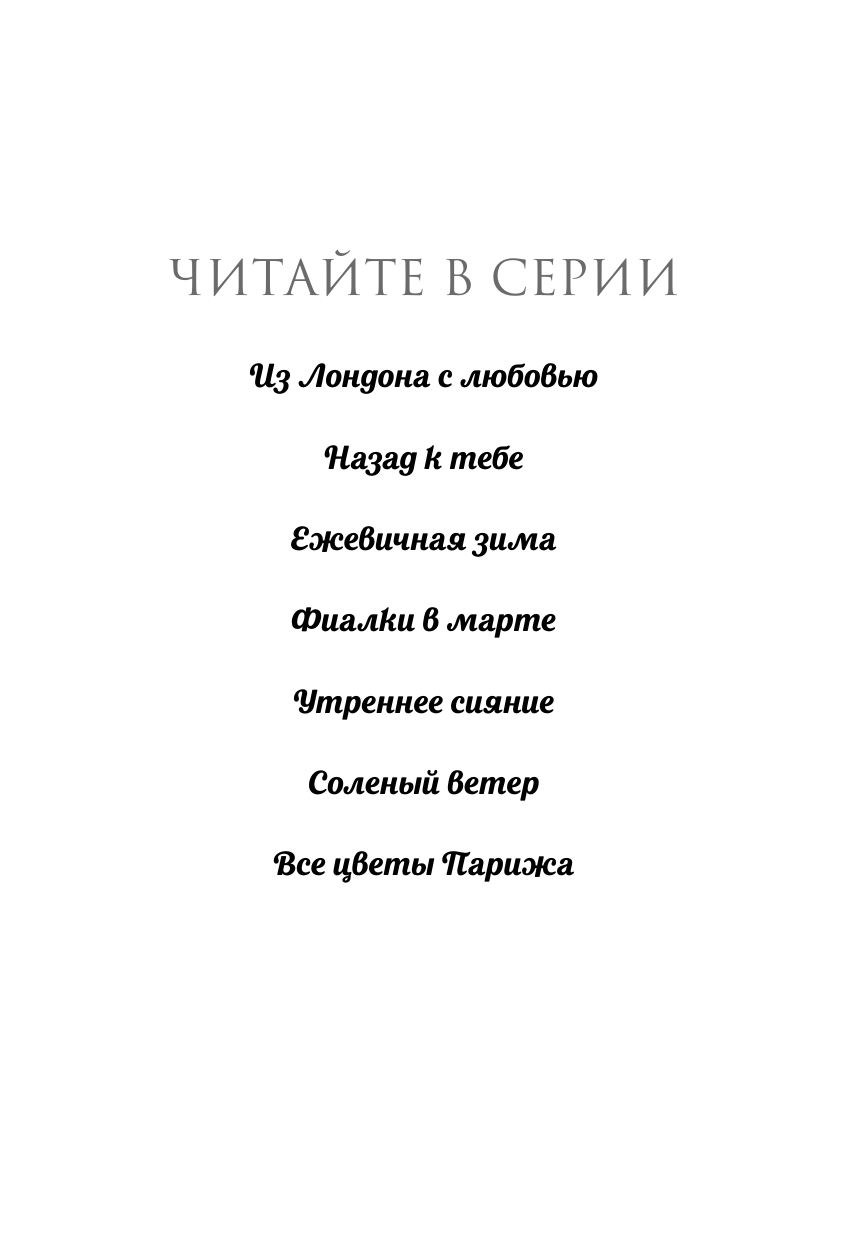 ЧИТАЙТЕ В СЕРИИ

Из Лондона с любовью

Назад к тебе

Ежевичная зима

Фиалки в марте

Утреннее сияние

Соленый ветер

Все цветы Парижа